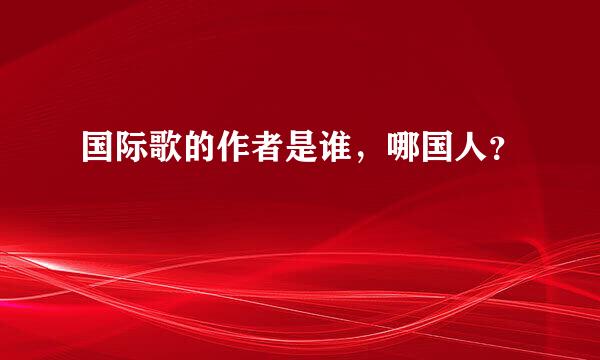 国际歌的作者是谁，哪国人？